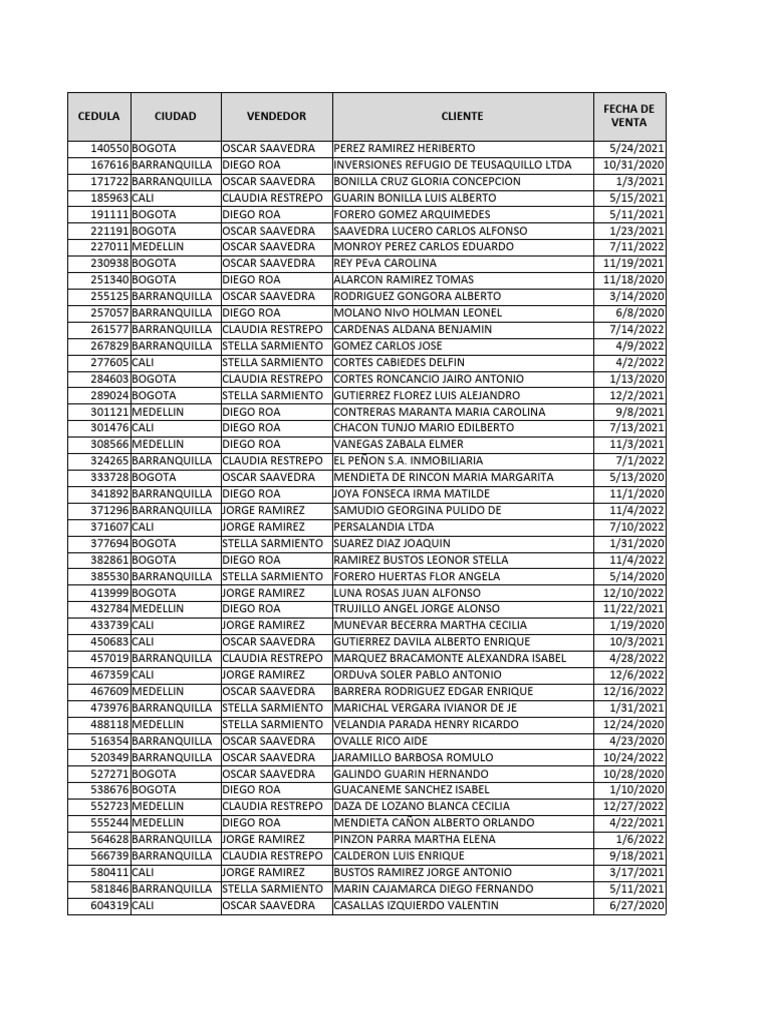 | CEDULA | CIUDAD | VENDEDOR | CLIENTE | FECHA DE VENTA |
|---|---|---|---|---|
| 140550 | BOGOTA | OSCAR SAAVEDRA | PEREZ RAMIREZ HERIBERTO | 5/24/2021 |
| 167616 | BARRANQUILLA | DIEGO ROA | INVERSIONES REFUGIO DE TEUSAQUILLO LTDA | 10/31/2020 |
| 171722 | BARRANQUILLA | OSCAR SAAVEDRA | BONILLA CRUZ GLORIA CONCEPCION | 1/3/2021 |
| 185963 | CALI | CLAUDIA RESTREPO | GUARIN BONILLA LUIS ALBERTO | 5/15/2021 |
| 191111 | BOGOTA | DIEGO ROA | FORERO GOMEZ ARQUIMEDES | 5/11/2021 |
| 221191 | BOGOTA | OSCAR SAAVEDRA | SAAVEDRA LUCERO CARLOS ALFONSO | 1/23/2021 |
| 227011 | MEDELLIN | OSCAR SAAVEDRA | MONROY PEREZ CARLOS EDUARDO | 7/11/2022 |
| 230938 | BOGOTA | OSCAR SAAVEDRA | REY PEvA CAROLINA | 11/19/2021 |
| 251340 | BOGOTA | DIEGO ROA | ALARCON RAMIREZ TOMAS | 11/18/2020 |
| 255125 | BARRANQUILLA | OSCAR SAAVEDRA | RODRIGUEZ GONGORA ALBERTO | 3/14/2020 |
| 257057 | BARRANQUILLA | DIEGO ROA | MOLANO NIvO HOLMAN LEONEL | 6/8/2020 |
| 261577 | BARRANQUILLA | CLAUDIA RESTREPO | CARDENAS ALDANA BENJAMIN | 7/14/2022 |
| 267829 | BARRANQUILLA | STELLA SARMIENTO | GOMEZ CARLOS JOSE | 4/9/2022 |
| 277605 | CALI | STELLA SARMIENTO | CORTES CABIEDES DELFIN | 4/2/2022 |
| 284603 | BOGOTA | CLAUDIA RESTREPO | CORTES RONCANCIO JAIRO ANTONIO | 1/13/2020 |
| 289024 | BOGOTA | STELLA SARMIENTO | GUTIERREZ FLOREZ LUIS ALEJANDRO | 12/2/2021 |
| 301121 | MEDELLIN | DIEGO ROA | CONTRERAS MARANTA MARIA CAROLINA | 9/8/2021 |
| 301476 | CALI | DIEGO ROA | CHACON TUNJO MARIO EDILBERTO | 7/13/2021 |
| 308566 | MEDELLIN | DIEGO ROA | VANEGAS ZABALA ELMER | 11/3/2021 |
| 324265 | BARRANQUILLA | CLAUDIA RESTREPO | EL PEÑON S.A. INMOBILIARIA | 7/1/2022 |
| 333728 | BOGOTA | OSCAR SAAVEDRA | MENDIETA DE RINCON MARIA MARGARITA | 5/13/2020 |
| 341892 | BARRANQUILLA | DIEGO ROA | JOYA FONSECA IRMA MATILDE | 11/1/2020 |
| 371296 | BARRANQUILLA | JORGE RAMIREZ | SAMUDIO GEORGINA PULIDO DE | 11/4/2022 |
| 371607 | CALI | JORGE RAMIREZ | PERSALANDIA LTDA | 7/10/2022 |
| 377694 | BOGOTA | STELLA SARMIENTO | SUAREZ DIAZ JOAQUIN | 1/31/2020 |
| 382861 | BOGOTA | DIEGO ROA | RAMIREZ BUSTOS LEONOR STELLA | 11/4/2022 |
| 385530 | BARRANQUILLA | STELLA SARMIENTO | FORERO HUERTAS FLOR ANGELA | 5/14/2020 |
| 413999 | BOGOTA | JORGE RAMIREZ | LUNA ROSAS JUAN ALFONSO | 12/10/2022 |
| 432784 | MEDELLIN | DIEGO ROA | TRUJILLO ANGEL JORGE ALONSO | 11/22/2021 |
| 433739 | CALI | JORGE RAMIREZ | MUNEVAR BECERRA MARTHA CECILIA | 1/19/2020 |
| 450683 | CALI | OSCAR SAAVEDRA | GUTIERREZ DAVILA ALBERTO ENRIQUE | 10/3/2021 |
| 457019 | BARRANQUILLA | CLAUDIA RESTREPO | MARQUEZ BRACAMONTE ALEXANDRA ISABEL | 4/28/2022 |
| 467359 | CALI | JORGE RAMIREZ | ORDUvA SOLER PABLO ANTONIO | 12/6/2022 |
| 467609 | MEDELLIN | OSCAR SAAVEDRA | BARRERA RODRIGUEZ EDGAR ENRIQUE | 12/16/2022 |
| 473976 | BARRANQUILLA | STELLA SARMIENTO | MARICHAL VERGARA IVIANOR DE JE | 1/31/2021 |
| 488118 | MEDELLIN | STELLA SARMIENTO | VELANDIA PARADA HENRY RICARDO | 12/24/2020 |
| 516354 | BARRANQUILLA | OSCAR SAAVEDRA | OVALLE RICO AIDE | 4/23/2020 |
| 520349 | BARRANQUILLA | OSCAR SAAVEDRA | JARAMILLO BARBOSA ROMULO | 10/24/2022 |
| 527271 | BOGOTA | OSCAR SAAVEDRA | GALINDO GUARIN HERNANDO | 10/28/2020 |
| 538676 | BOGOTA | DIEGO ROA | GUACANEME SANCHEZ ISABEL | 1/10/2020 |
| 552723 | MEDELLIN | CLAUDIA RESTREPO | DAZA DE LOZANO BLANCA CECILIA | 12/27/2022 |
| 555244 | MEDELLIN | DIEGO ROA | MENDIETA CAÑON ALBERTO ORLANDO | 4/22/2021 |
| 564628 | BARRANQUILLA | JORGE RAMIREZ | PINZON PARRA MARTHA ELENA | 1/6/2022 |
| 566739 | BARRANQUILLA | CLAUDIA RESTREPO | CALDERON LUIS ENRIQUE | 9/18/2021 |
| 580411 | CALI | JORGE RAMIREZ | BUSTOS RAMIREZ JORGE ANTONIO | 3/17/2021 |
| 581846 | BARRANQUILLA | STELLA SARMIENTO | MARIN CAJAMARCA DIEGO FERNANDO | 5/11/2021 |
| 604319 | CALI | OSCAR SAAVEDRA | CASALLAS IZQUIERDO VALENTIN | 6/27/2020 |